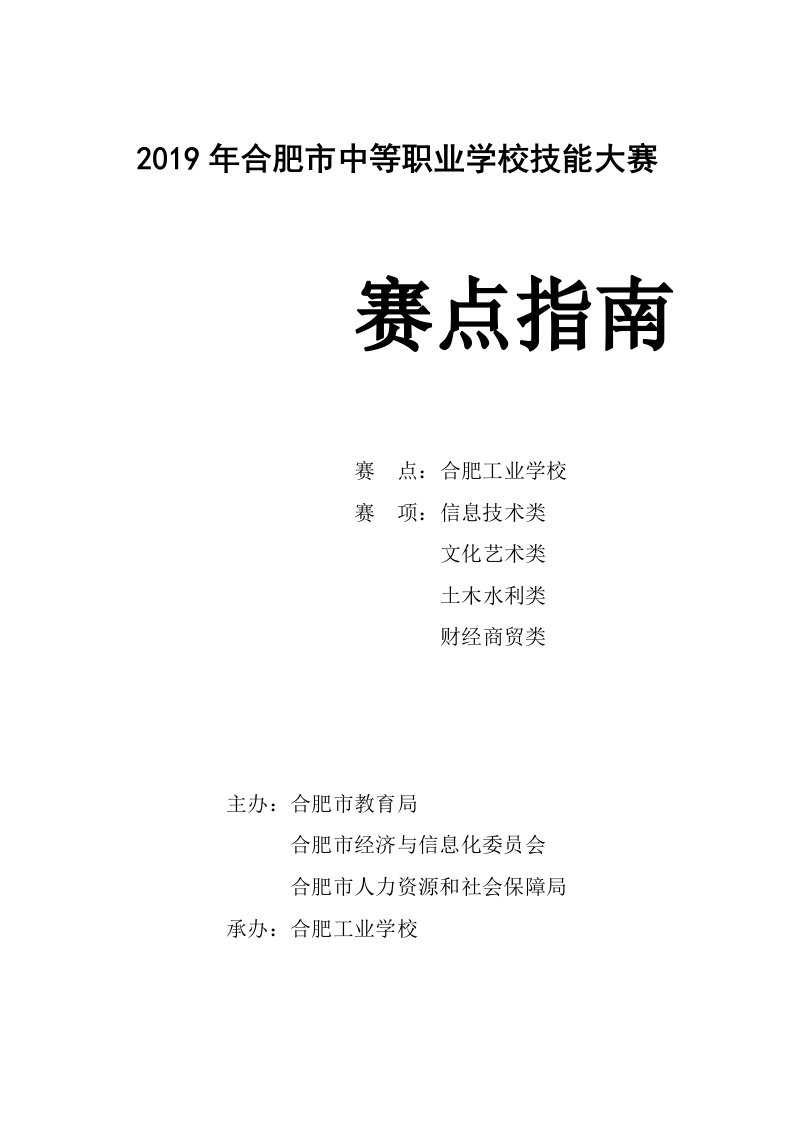 2019 年合肥市中等职业学校技能大赛

赛点指南

赛　点：合肥工业学校

赛　项：信息技术类

文化艺术类

土木水利类

财经商贸类

主办：合肥市教育局

合肥市经济与信息化委员会

合肥市人力资源和社会保障局

承办：合肥工业学校